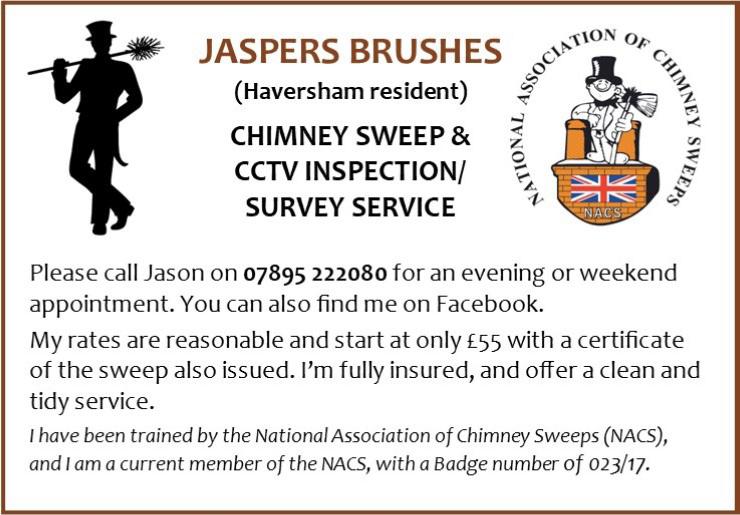 JASPERS BRUSHES

(Haversham resident)

CHIMNEY SWEEP & CCTV INSPECTION/ SURVEY SERVICE

NATIONAL ASSOCIATION OF CHIMNEY SWEEPS

NACS

Please call Jason on 07895 222080 for an evening or weekend appointment. You can also find me on Facebook.

My rates are reasonable and start at only £55 with a certificate of the sweep also issued. I'm fully insured, and offer a clean and tidy service.

I have been trained by the National Association of Chimney Sweeps (NACS), and I am a current member of the NACS, with a Badge number of 023/17.